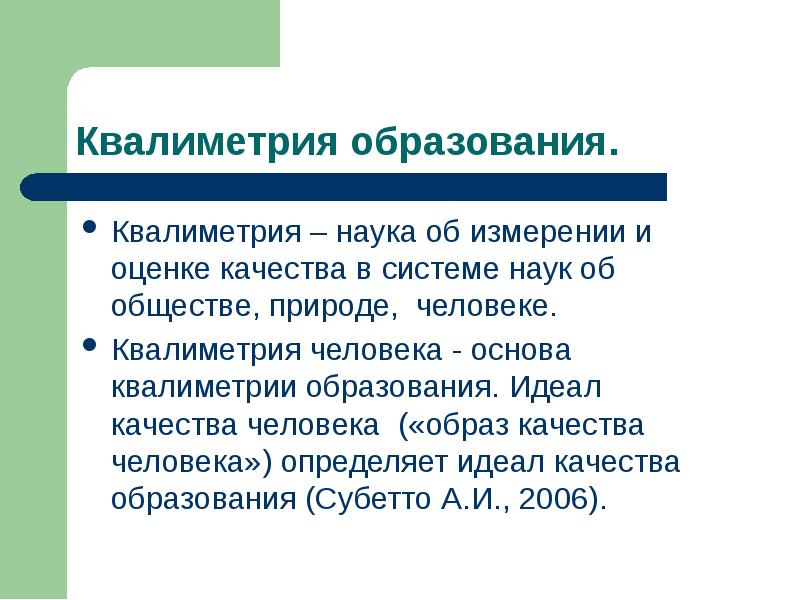 Квалиметрия образования.

• Квалиметрия – наука об измерении и оценке качества в системе наук об обществе, природе, человеке.

• Квалиметрия человека - основа квалиметрии образования. Идеал качества человека («образ качества человека») определяет идеал качества образования (Субетто А.И., 2006).